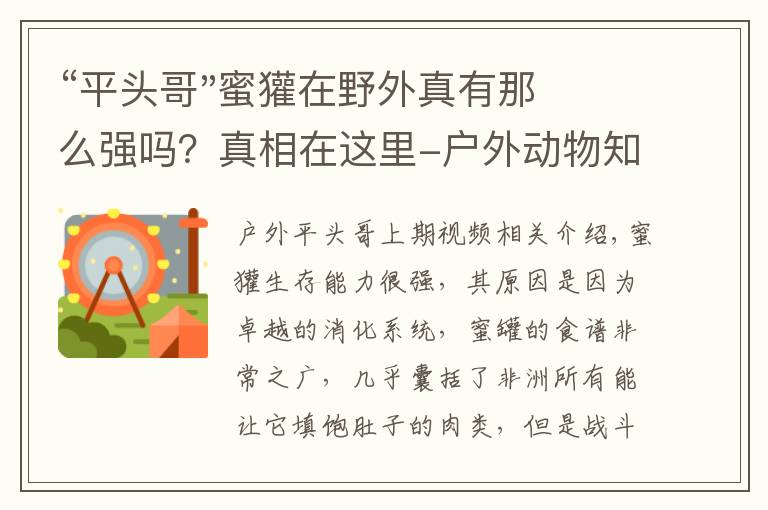 “平头哥”蜜獾在野外真有那么强吗？真相在这里–户外动物知

户外平头哥上期视频相关介绍，蜜獾生存能力很强，其原因是因为卓越的消化系统，蜜罐的食谱非常之广，几乎囊括了非洲所有能让它填饱肚子的肉类，但是战斗